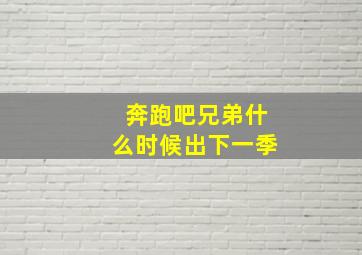 奔跑吧兄弟什么时候出下一季